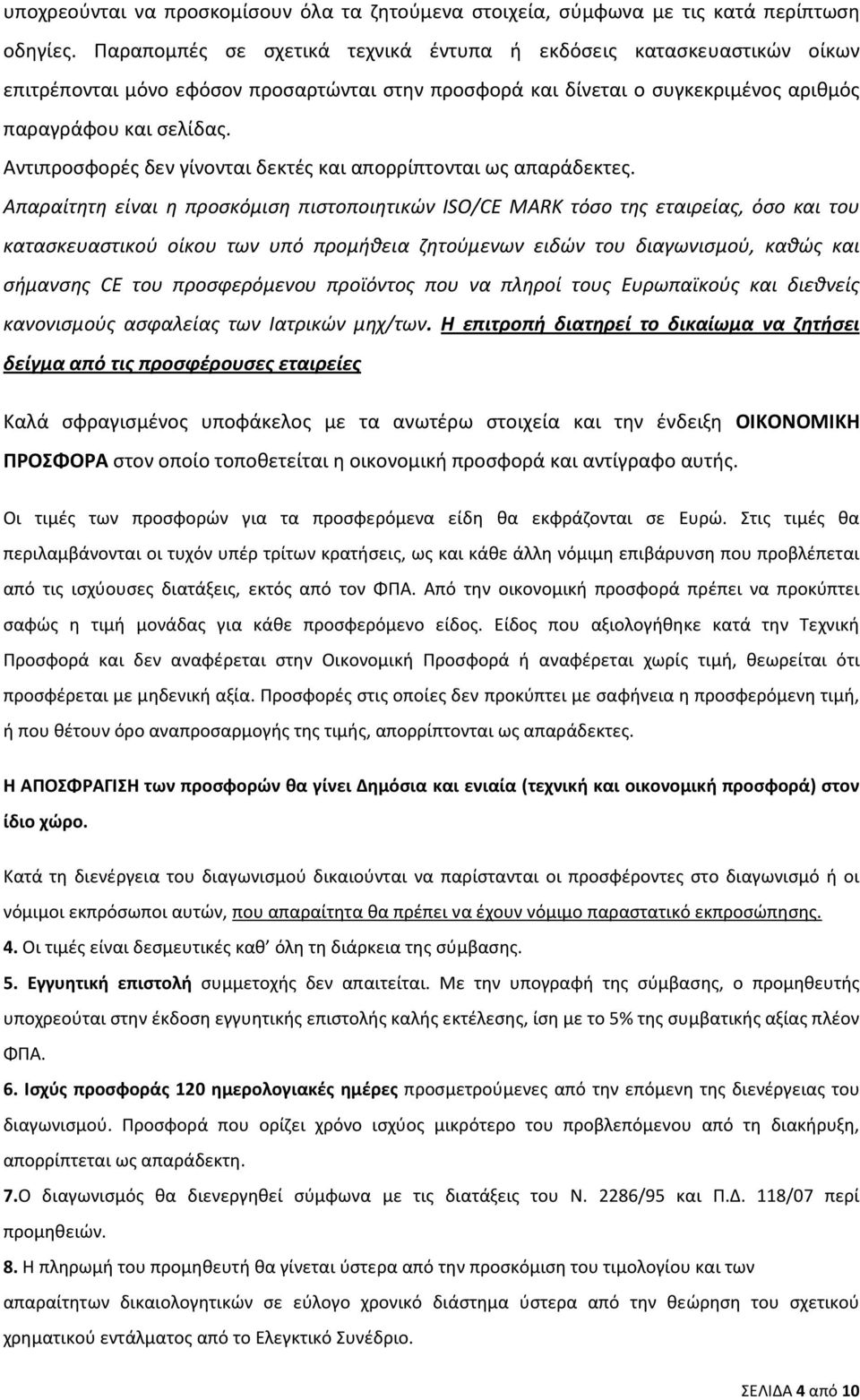 υποχρεούνται να προσκομίσουν όλα τα ζητούμενα στοιχεία, σύμφωνα με τις κατά περίπτωση οδηγίες. Παραπομπές σε σχετικά τεχνικά έντυπα ή εκδόσεις κατασκευαστικών οίκων επιτρέπονται μόνο εφόσον προσαρτώνται στην προσφορά και δίνεται ο συγκεκριμένος αριθμός παραγράφου και σελίδας.

Αντιπροσφορές δεν γίνονται δεκτές και απορρίπτονται ως απαράδεκτες.

Απαραίτητη είναι η προσκόμιση πιστοποιητικών ISO/CE MARK τόσο της εταιρείας, όσο και του κατασκευαστικού οίκου των υπό προμήθεια ζητούμενων ειδών του διαγωνισμού, καθώς και σήμανσης CE του προσφερόμενου προϊόντος που να πληροί τους Ευρωπαϊκούς και διεθνείς κανονισμούς ασφαλείας των Ιατρικών μηχ/των. Η επιτροπή διατηρεί το δικαίωμα να ζητήσει δείγμα από τις προσφέρουσες εταιρείες

Καλά σφραγισμένος υποφάκελος με τα ανωτέρω στοιχεία και την ένδειξη ΟΙΚΟΝΟΜΙΚΗ ΠΡΟΣΦΟΡΑ στον οποίο τοποθετείται η οικονομική προσφορά και αντίγραφο αυτής.

Οι τιμές των προσφορών για τα προσφερόμενα είδη θα εκφράζονται σε Ευρώ. Στις τιμές θα περιλαμβάνονται οι τυχόν υπέρ τρίτων κρατήσεις, ως και κάθε άλλη νόμιμη επιβάρυνση που προβλέπεται από τις ισχύουσες διατάξεις, εκτός από τον ΦΠΑ. Από την οικονομική προσφορά πρέπει να προκύπτει σαφώς η τιμή μονάδας για κάθε προσφερόμενο είδος. Είδος που αξιολογήθηκε κατά την Τεχνική Προσφορά και δεν αναφέρεται στην Οικονομική Προσφορά ή αναφέρεται χωρίς τιμή, θεωρείται ότι προσφέρεται με μηδενική αξία. Προσφορές στις οποίες δεν προκύπτει με σαφήνεια η προσφερόμενη τιμή, ή που θέτουν όρο αναπροσαρμογής της τιμής, απορρίπτονται ως απαράδεκτες.

Η ΑΠΟΣΦΡΑΓΙΣΗ των προσφορών θα γίνει Δημόσια και ενιαία (τεχνική και οικονομική προσφορά) στον ίδιο χώρο.

Κατά τη διενέργεια του διαγωνισμού δικαιούνται να παρίστανται οι προσφέροντες στο διαγωνισμό ή οι νόμιμοι εκπρόσωποι αυτών, που απαραίτητα θα πρέπει να έχουν νόμιμο παραστατικό εκπροσώπησης.

4. Οι τιμές είναι δεσμευτικές καθ’ όλη τη διάρκεια της σύμβασης.

5. Εγγυητική επιστολή συμμετοχής δεν απαιτείται. Με την υπογραφή της σύμβασης, ο προμηθευτής υποχρεούται στην έκδοση εγγυητικής επιστολής καλής εκτέλεσης, ίση με το 5% της συμβατικής αξίας πλέον ΦΠΑ.

6. Ισχύς προσφοράς 120 ημερολογιακές ημέρες προσμετρούμενες από την επόμενη της διενέργειας του διαγωνισμού. Προσφορά που ορίζει χρόνο ισχύος μικρότερο του προβλεπόμενου από τη διακήρυξη, απορρίπτεται ως απαράδεκτη.

7.Ο διαγωνισμός θα διενεργηθεί σύμφωνα με τις διατάξεις του Ν. 2286/95 και Π.Δ. 118/07 περί προμηθειών.

8. Η πληρωμή του προμηθευτή θα γίνεται ύστερα από την προσκόμιση του τιμολογίου και των απαραίτητων δικαιολογητικών σε εύλογο χρονικό διάστημα από την θεώρηση του σχετικού χρηματικού εντάλματος από το Ελεγκτικό Συνέδριο.

ΣΕΛΙΔΑ 4 από 10